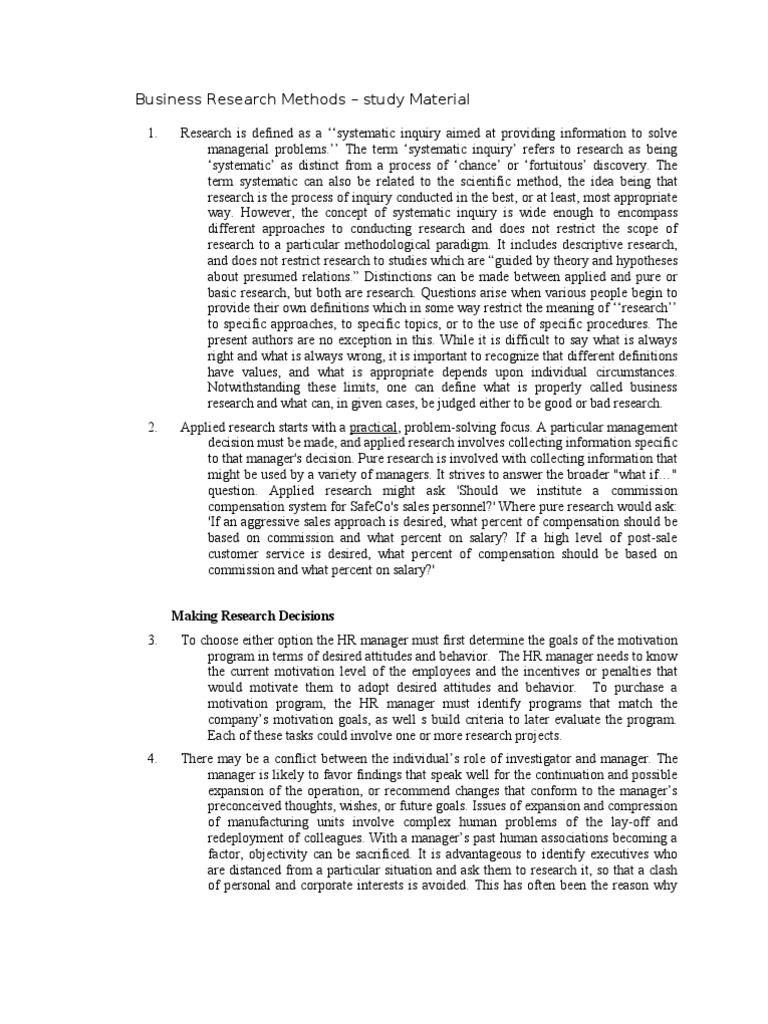 Business Research Methods – study Material

1. Research is defined as a ‘‘systematic inquiry aimed at providing information to solve managerial problems.’’ The term ‘systematic inquiry’ refers to research as being ‘systematic’ as distinct from a process of ‘chance’ or ‘fortuitous’ discovery. The term systematic can also be related to the scientific method, the idea being that research is the process of inquiry conducted in the best, or at least, most appropriate way. However, the concept of systematic inquiry is wide enough to encompass different approaches to conducting research and does not restrict the scope of research to a particular methodological paradigm. It includes descriptive research, and does not restrict research to studies which are “guided by theory and hypotheses about presumed relations.” Distinctions can be made between applied and pure or basic research, but both are research. Questions arise when various people begin to provide their own definitions which in some way restrict the meaning of ‘‘research’’ to specific approaches, to specific topics, or to the use of specific procedures. The present authors are no exception in this. While it is difficult to say what is always right and what is always wrong, it is important to recognize that different definitions have values, and what is appropriate depends upon individual circumstances. Notwithstanding these limits, one can define what is properly called business research and what can, in given cases, be judged either to be good or bad research.

2. Applied research starts with a practical, problem-solving focus. A particular management decision must be made, and applied research involves collecting information specific to that manager's decision. Pure research is involved with collecting information that might be used by a variety of managers. It strives to answer the broader "what if…" question. Applied research might ask 'Should we institute a commission compensation system for SafeCo's sales personnel?' Where pure research would ask: 'If an aggressive sales approach is desired, what percent of compensation should be based on commission and what percent on salary? If a high level of post-sale customer service is desired, what percent of compensation should be based on commission and what percent on salary?'

Making Research Decisions

3. To choose either option the HR manager must first determine the goals of the motivation program in terms of desired attitudes and behavior. The HR manager needs to know the current motivation level of the employees and the incentives or penalties that would motivate them to adopt desired attitudes and behavior. To purchase a motivation program, the HR manager must identify programs that match the company’s motivation goals, as well s build criteria to later evaluate the program. Each of these tasks could involve one or more research projects.

4. There may be a conflict between the individual’s role of investigator and manager. The manager is likely to favor findings that speak well for the continuation and possible expansion of the operation, or recommend changes that conform to the manager’s preconceived thoughts, wishes, or future goals. Issues of expansion and compression of manufacturing units involve complex human problems of the lay-off and redeployment of colleagues. With a manager’s past human associations becoming a factor, objectivity can be sacrificed. It is advantageous to identify executives who are distanced from a particular situation and ask them to research it, so that a clash of personal and corporate interests is avoided. This has often been the reason why